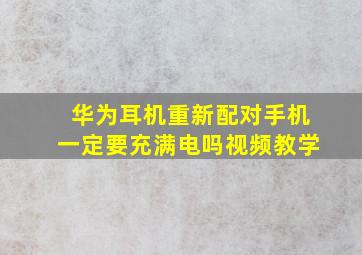 华为耳机重新配对手机
一定要充满电吗视频教学